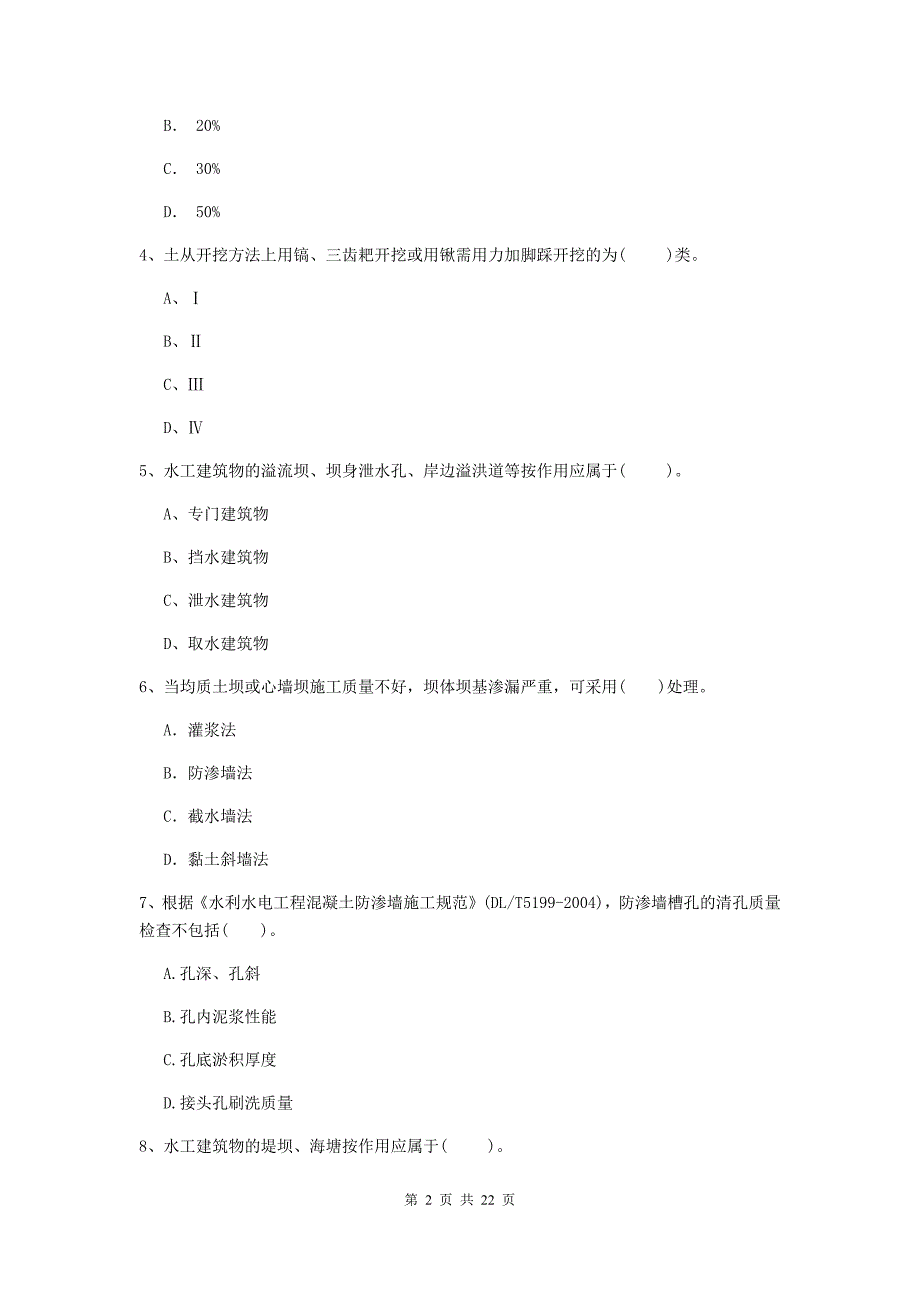 B. 20%

C. 30%

D. 50%

4、土从开挖方法上用镐、三齿耙开挖或用锹需用力加脚踩开挖的为(　　)类。

A、Ⅰ

B、Ⅱ

C、Ⅲ

D、Ⅳ

5、水工建筑物的溢流坝、坝身泄水孔、岸边溢洪道等按作用应属于(　　)。

A、专门建筑物

B、挡水建筑物

C、泄水建筑物

D、取水建筑物

6、当均质土坝或心墙坝施工质量不好，坝体坝基渗漏严重，可采用(　　)处理。

A. 灌浆法

B. 防渗墙法

C. 截水墙法

D. 黏土斜墙法

7、根据《水利水电工程混凝土防渗墙施工规范》(DL/T5199-2004)，防渗墙槽孔的清孔质量检查不包括(　　)。

A.孔深、孔斜

B.孔内泥浆性能

C.孔底淤积厚度

D.接头孔刷洗质量

8、水工建筑物的堤坝、海塘按作用应属于(　　)。

第 2 页 共 22 页